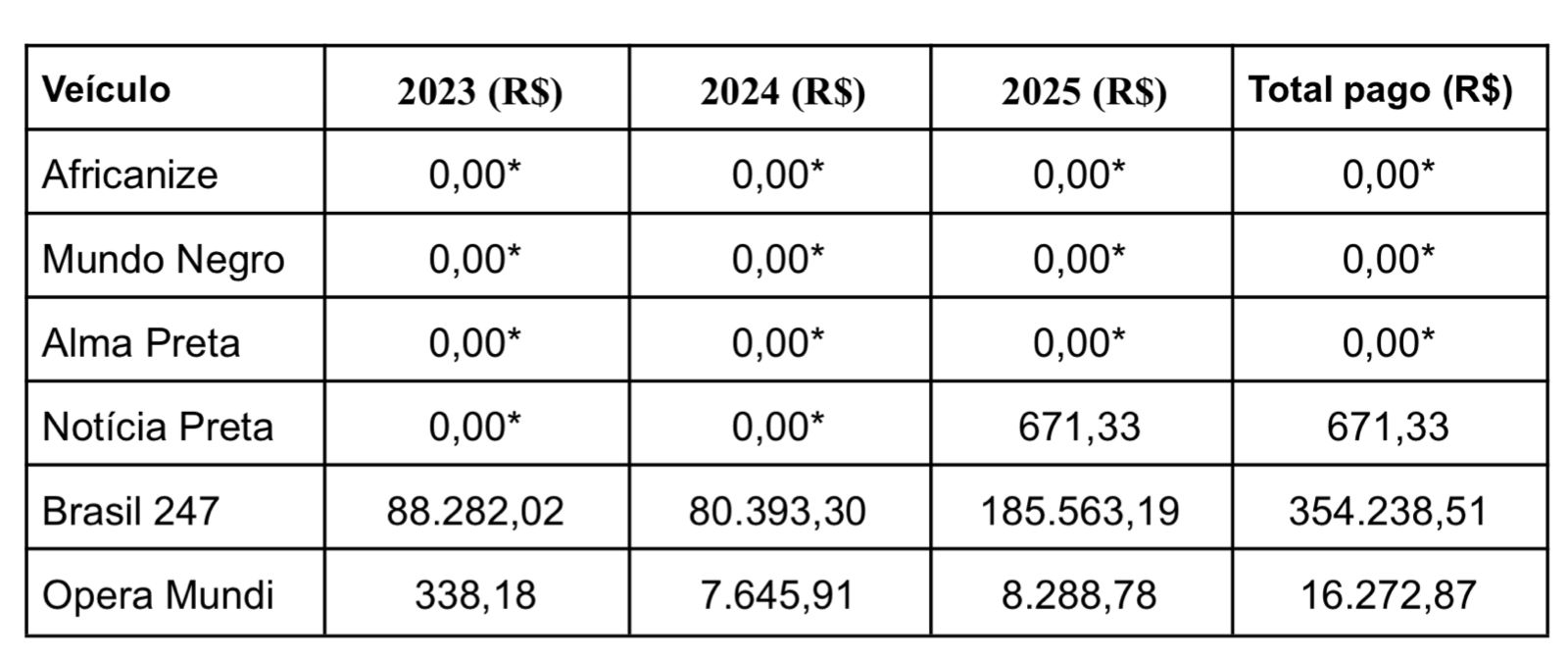 | Veículo | 2023 (R$) | 2024 (R$) | 2025 (R$) | Total pago (R$) |
|---|---|---|---|---|
| Africanize | 0,00* | 0,00* | 0,00* | 0,00* |
| Mundo Negro | 0,00* | 0,00* | 0,00* | 0,00* |
| Alma Preta | 0,00* | 0,00* | 0,00* | 0,00* |
| Notícia Preta | 0,00* | 0,00* | 671,33 | 671,33 |
| Brasil 247 | 88.282,02 | 80.393,30 | 185.563,19 | 354.238,51 |
| Opera Mundi | 338,18 | 7.645,91 | 8.288,78 | 16.272,87 |